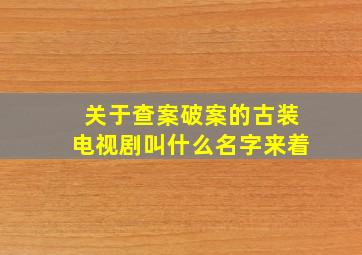 关于查案破案的古装电视剧叫什么名字来着